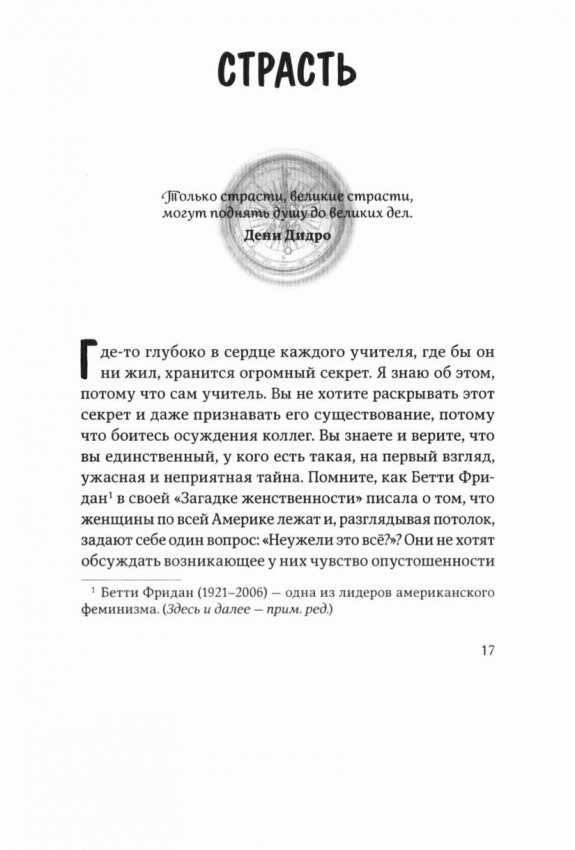 СТРАСТЬ

Только страсти, великие страсти, могут поднять душу до великих дел.
Дени Дидро

Где-то глубоко в сердце каждого учителя, где бы он ни жил, хранится огромный секрет. Я знаю об этом, потому что сам учитель. Вы не хотите раскрывать этот секрет и даже признавать его существование, потому что боитесь осуждения коллег. Вы знаете и верите, что вы единственный, у кого есть такая, на первый взгляд, ужасная и неприятная тайна. Помните, как Бетти Фридан$^1$ в своей «Загадке женственности» писала о том, что женщины по всей Америке лежат и, разглядывая потолок, задают себе один вопрос: «Неужели это всё?»? Они не хотят обсуждать возникающее у них чувство опустошенности

$^1$ Бетти Фридан (1921–2006) — одна из лидеров американского феминизма. (Здесь и далее — прим. ред.)

17